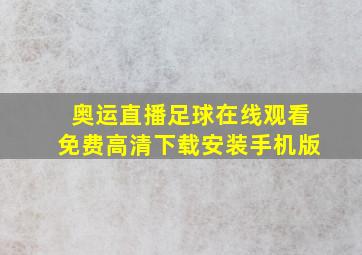 奥运直播足球在线观看
免费高清下载安装手机版